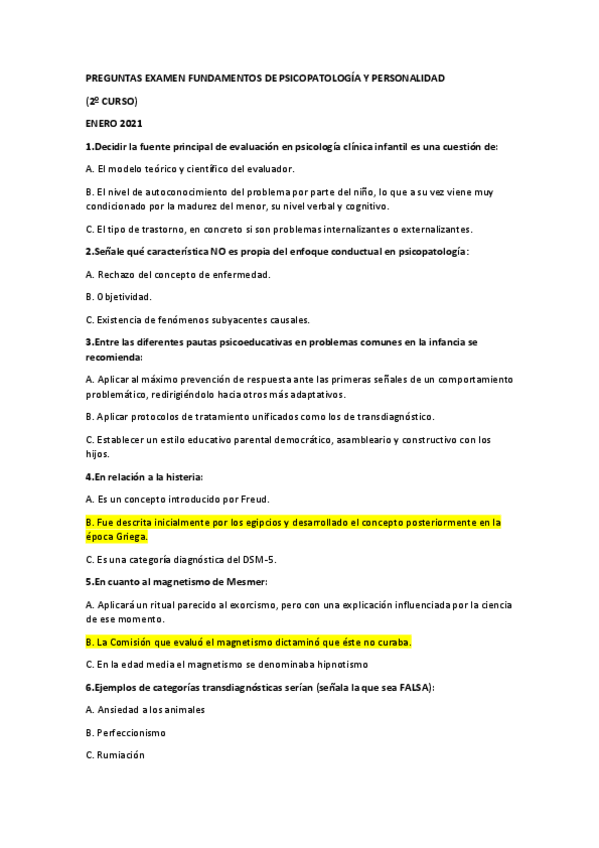 PREGUNTAS EXAMEN FUNDAMENTOS DE PSICOPATOLOGÍA Y PERSONALIDAD

(2º CURSO)

ENERO 2021

1.Decidir la fuente principal de evaluación en psicología clínica infantil es una cuestión de:

A. El modelo teórico y científico del evaluador.

B. El nivel de autoconocimiento del problema por parte del niño, lo que a su vez viene muy condicionado por la madurez del menor, su nivel verbal y cognitivo.

C. El tipo de trastorno, en concreto si son problemas internalizantes o externalizantes.

2.Señale qué característica NO es propia del enfoque conductual en psicopatología:

A. Rechazo del concepto de enfermedad.

B. Objetividad.

C. Existencia de fenómenos subyacentes causales.

3.Entre las diferentes pautas psicoeducativas en problemas comunes en la infancia se recomienda:

A. Aplicar al máximo prevención de respuesta ante las primeras señales de un comportamiento problemático, redirigiéndolo hacia otros más adaptativos.

B. Aplicar protocolos de tratamiento unificados como los de transdiagnóstico.

C. Establecer un estilo educativo parental democrático, asambleario y constructivo con los hijos.

4.En relación a la histeria:

A. Es un concepto introducido por Freud.

B. Fue descrita inicialmente por los egipcios y desarrollado el concepto posteriormente en la época Griega.

C. Es una categoría diagnóstica del DSM-5.

5.En cuanto al magnetismo de Mesmer:

A. Aplicará un ritual parecido al exorcismo, pero con una explicación influenciada por la ciencia de ese momento.

B. La Comisión que evaluó el magnetismo dictaminó que éste no curaba.

C. En la edad media el magnetismo se denominaba hipnotismo

6.Ejemplos de categorías transdiagnósticas serían (señala la que sea FALSA):

A. Ansiedad a los animales

B. Perfeccionismo

C. Rumiación